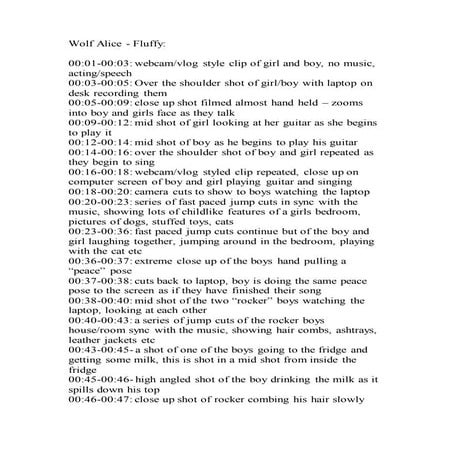 Wolf Alice - Fluffy:

00:01-00:03: webcam/vlog style clip of girl and boy, no music, acting/speech
00:03-00:05: Over the shoulder shot of girl/boy with laptop on desk recording them
00:05-00:09: close up shot filmed almost hand held – zooms into boy and girls face as they talk
00:09-00:12: mid shot of girl looking at her guitar as she begins to play it
00:12-00:14: mid shot of boy as he begins to play his guitar
00:14-00:16: over the shoulder shot of boy and girl repeated as they begin to sing
00:16-00:18: webcam/vlog styled clip repeated, close up on computer screen of boy and girl playing guitar and singing
00:18-00:20: camera cuts to show to boys watching the laptop
00:20-00:23: series of fast paced jump cuts in sync with the music, showing lots of childlike features of a girls bedroom, pictures of dogs, stuffed toys, cats
00:23-00:36: fast paced jump cuts continue but of the boy and girl laughing together, jumping around in the bedroom, playing with the cat etc
00:36-00:37: extreme close up of the boys hand pulling a "peace" pose
00:37-00:38: cuts back to laptop, boy is doing the same peace pose to the screen as if they have finished their song
00:38-00:40: mid shot of the two "rocker" boys watching the laptop, looking at each other
00:40-00:43: a series of jump cuts of the rocker boys house/room sync with the music, showing hair combs, ashtrays, leather jackets etc
00:43-00:45- a shot of one of the boys going to the fridge and getting some milk, this is shot in a mid shot from inside the fridge
00:45-00:46- high angled shot of the boy drinking the milk as it spills down his top
00:46-00:47: close up shot of rocker combing his hair slowly